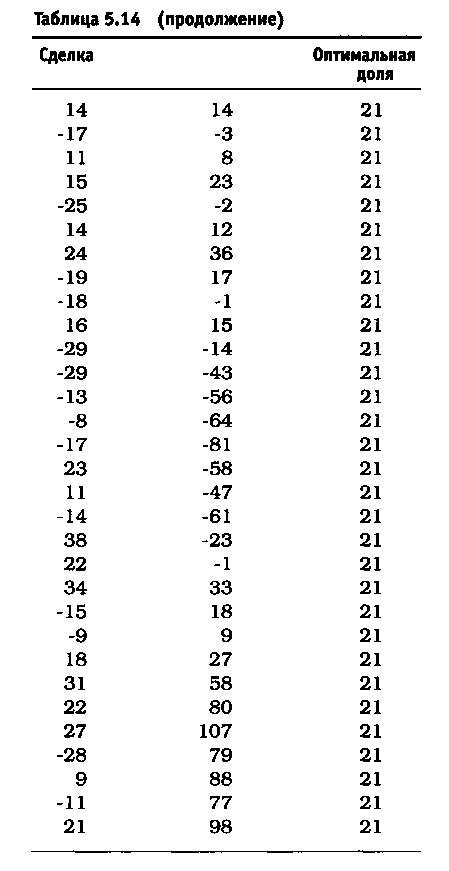 Таблица 5.14 (продолжение)

| Сделка | | Оптимальная доля |
|---|---|---|
| 14 | 14 | 21 |
| -17 | -3 | 21 |
| 11 | 8 | 21 |
| 15 | 23 | 21 |
| -25 | -2 | 21 |
| 14 | 12 | 21 |
| 24 | 36 | 21 |
| -19 | 17 | 21 |
| -18 | -1 | 21 |
| 16 | 15 | 21 |
| -29 | -14 | 21 |
| -29 | -43 | 21 |
| -13 | -56 | 21 |
| -8 | -64 | 21 |
| -17 | -81 | 21 |
| 23 | -58 | 21 |
| 11 | -47 | 21 |
| -14 | -61 | 21 |
| 38 | -23 | 21 |
| 22 | -1 | 21 |
| 34 | 33 | 21 |
| -15 | 18 | 21 |
| -9 | 9 | 21 |
| 18 | 27 | 21 |
| 31 | 58 | 21 |
| 22 | 80 | 21 |
| 27 | 107 | 21 |
| -28 | 79 | 21 |
| 9 | 88 | 21 |
| -11 | 77 | 21 |
| 21 | 98 | 21 |